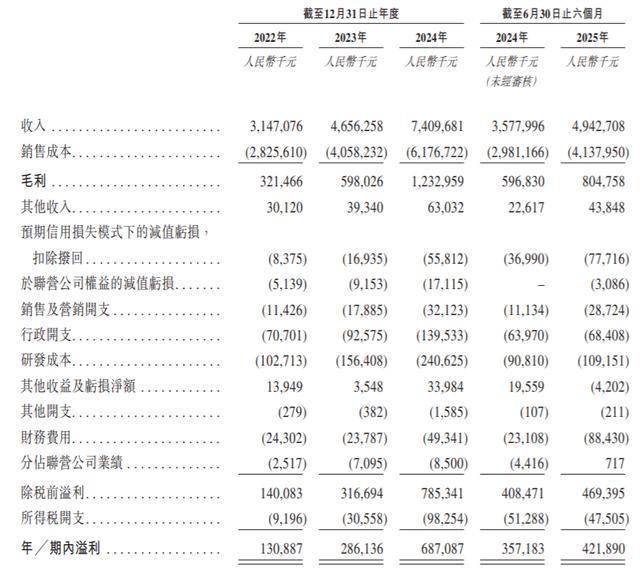 | | 截至12月31日止年度 | | | 截至6月30日止六個月 | |
|---|---|---|---|---|---|
| | 2022年 | 2023年 | 2024年 | 2024年 | 2025年 |
| | 人民幣千元 | 人民幣千元 | 人民幣千元 | 人民幣千元 (未經審核) | 人民幣千元 |
| 收入 | 3,147,076 | 4,656,258 | 7,409,681 | 3,577,996 | 4,942,708 |
| 銷售成本 | (2,825,610) | (4,058,232) | (6,176,722) | (2,981,166) | (4,137,950) |
| 毛利 | 321,466 | 598,026 | 1,232,959 | 596,830 | 804,758 |
| 其他收入 | 30,120 | 39,340 | 63,032 | 22,617 | 43,848 |
| 預期信用損失模式下的減值虧損，扣除撥回 | (8,375) | (16,935) | (55,812) | (36,990) | (77,716) |
| 於聯營公司權益的減值虧損 | (5,139) | (9,153) | (17,115) | – | (3,086) |
| 銷售及營銷開支 | (11,426) | (17,885) | (32,123) | (11,134) | (28,724) |
| 行政開支 | (70,701) | (92,575) | (139,533) | (63,970) | (68,408) |
| 研發成本 | (102,713) | (156,408) | (240,625) | (90,810) | (109,151) |
| 其他收益及虧損淨額 | 13,949 | 3,548 | 33,984 | 19,559 | (4,202) |
| 其他開支 | (279) | (382) | (1,585) | (107) | (211) |
| 財務費用 | (24,302) | (23,787) | (49,341) | (23,108) | (88,430) |
| 分佔聯營公司業績 | (2,517) | (7,095) | (8,500) | (4,416) | 717 |
| 除稅前溢利 | 140,083 | 316,694 | 785,341 | 408,471 | 469,395 |
| 所得稅開支 | (9,196) | (30,558) | (98,254) | (51,288) | (47,505) |
| 年／期內溢利 | 130,887 | 286,136 | 687,087 | 357,183 | 421,890 |